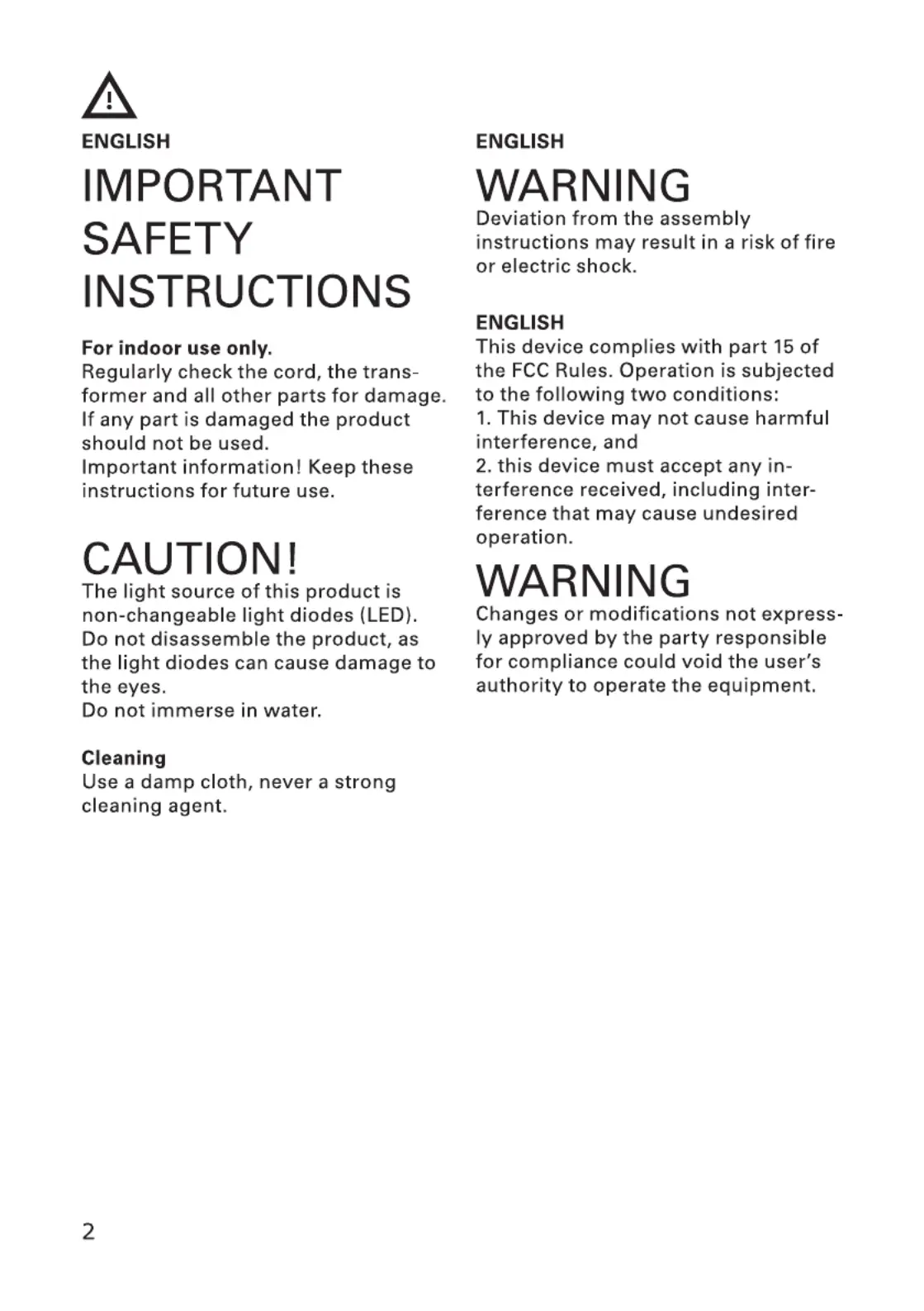 ENGLISH

IMPORTANT SAFETY INSTRUCTIONS

For indoor use only.
Regularly check the cord, the transformer and all other parts for damage. If any part is damaged the product should not be used.
Important information! Keep these instructions for future use.

CAUTION!
The light source of this product is non-changeable light diodes (LED). Do not disassemble the product, as the light diodes can cause damage to the eyes.
Do not immerse in water.

Cleaning
Use a damp cloth, never a strong cleaning agent.

ENGLISH

WARNING
Deviation from the assembly instructions may result in a risk of fire or electric shock.

ENGLISH
This device complies with part 15 of the FCC Rules. Operation is subjected to the following two conditions:
1. This device may not cause harmful interference, and
2. this device must accept any interference received, including interference that may cause undesired operation.

WARNING
Changes or modifications not expressly approved by the party responsible for compliance could void the user's authority to operate the equipment.

2